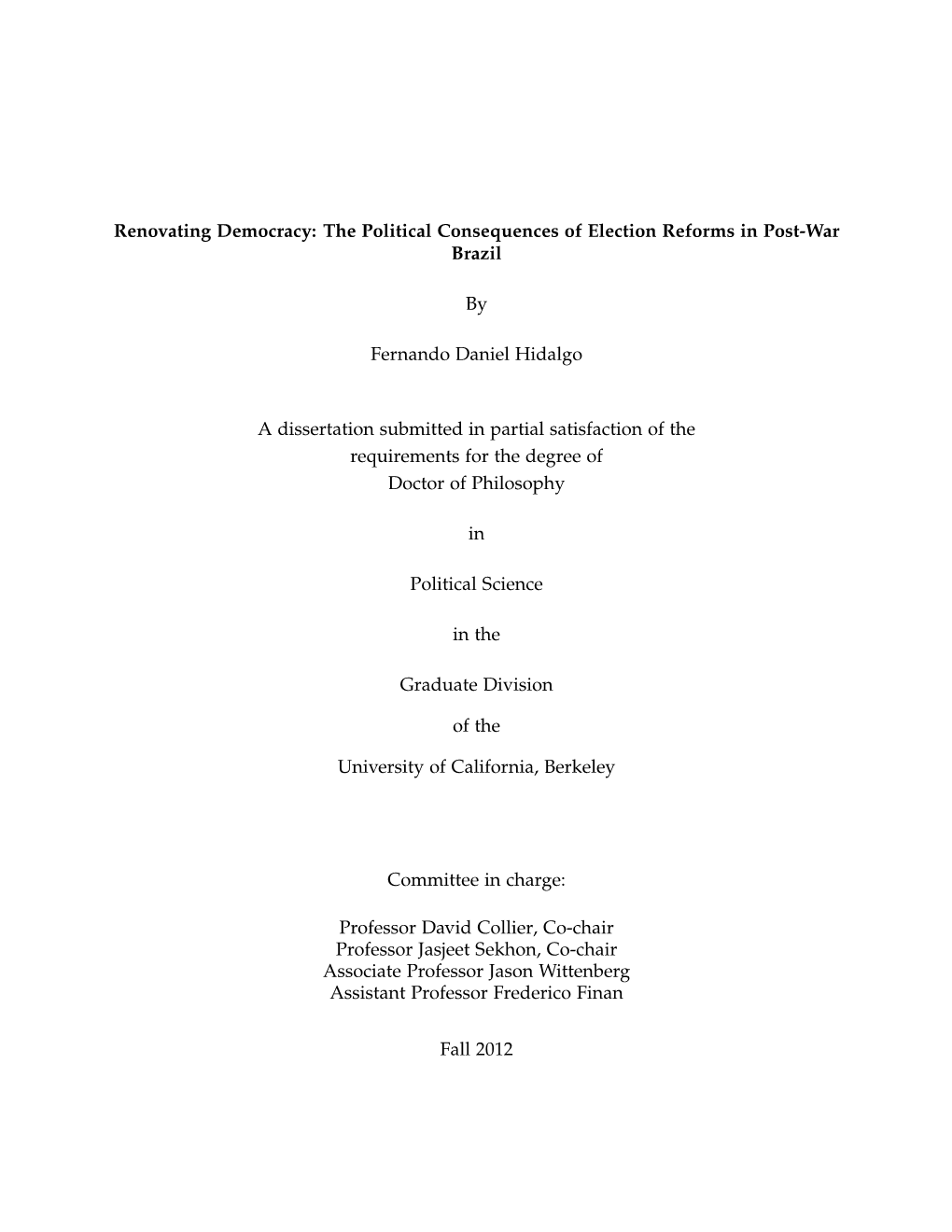 Renovating Democracy: The Political Consequences of Election Reforms in Post-War Brazil

By

Fernando Daniel Hidalgo

A dissertation submitted in partial satisfaction of the requirements for the degree of Doctor of Philosophy

in

Political Science

in the

Graduate Division

of the

University of California, Berkeley

Committee in charge:

Professor David Collier, Co-chair
Professor Jasjeet Sekhon, Co-chair
Associate Professor Jason Wittenberg
Assistant Professor Frederico Finan

Fall 2012